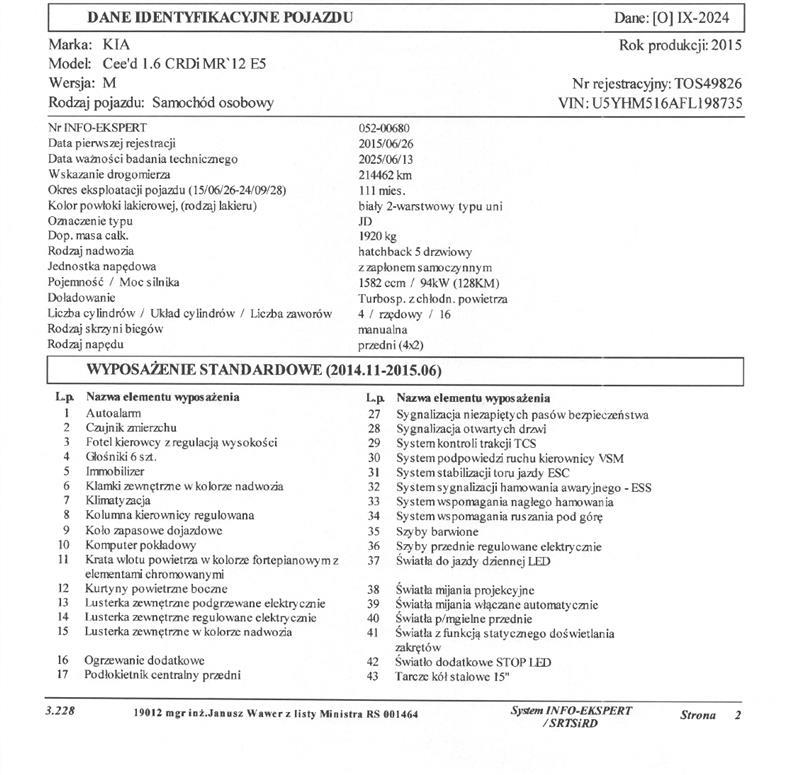 DANE IDENTYFIKACYJNE POJAZDU Dane: [O] IX-2024

Marka: KIA
Rok produkcji: 2015
Model: Cee'd 1.6 CRDi MR`12 E5
Wersja: M
Nr rejestracyjny: TOS49826
Rodzaj pojazdu: Samochód osobowy
VIN: U5YHM516AFL198735

| | |
|---|---|
| Nr INFO-EKSPERT | 052-00680 |
| Data pierwszej rejestracji | 2015/06/26 |
| Data ważności badania technicznego | 2025/06/13 |
| Wskazanie drogomierza | 214462 km |
| Okres eksploatacji pojazdu (15/06/26-24/09/28) | 111 mies. |
| Kolor powłoki lakierowej, (rodzaj lakieru) | biały 2-warstwowy typu uni |
| Oznaczenie typu | JD |
| Dop. masa całk. | 1920 kg |
| Rodzaj nadwozia | hatchback 5 drzwiowy |
| Jednostka napędowa | z zapłonem samoczynnym |
| Pojemność / Moc silnika | 1582 ccm / 94kW (128KM) |
| Doładowanie | Turbosp. z chłodn. powietrza |
| Liczba cylindrów / Układ cylindrów / Liczba zaworów | 4 / rzędowy / 16 |
| Rodzaj skrzyni biegów | manualna |
| Rodzaj napędu | przedni (4x2) |

WYPOSAŻENIE STANDARDOWE (2014.11-2015.06)

| L.p. | Nazwa elementu wyposażenia |
|---|---|
| 1 | Autoalarm |
| 2 | Czujnik zmierzchu |
| 3 | Fotel kierowcy z regulacją wysokości |
| 4 | Głośniki 6 szt. |
| 5 | Immobilizer |
| 6 | Klamki zewnętrzne w kolorze nadwozia |
| 7 | Klimatyzacja |
| 8 | Kolumna kierownicy regulowana |
| 9 | Koło zapasowe dojazdowe |
| 10 | Komputer pokładowy |
| 11 | Krata wlotu powietrza w kolorze fortepianowym z elementami chromowanymi |
| 12 | Kurtyny powietrzne boczne |
| 13 | Lusterka zewnętrzne podgrzewane elektrycznie |
| 14 | Lusterka zewnętrzne regulowane elektrycznie |
| 15 | Lusterka zewnętrzne w kolorze nadwozia |
| 16 | Ogrzewanie dodatkowe |
| 17 | Podłokietnik centralny przedni |

| L.p. | Nazwa elementu wyposażenia |
|---|---|
| 27 | Sygnalizacja niezapiętych pasów bezpieczeństwa |
| 28 | Sygnalizacja otwartych drzwi |
| 29 | System kontroli trakcji TCS |
| 30 | System podpowiedzi ruchu kierownicy VSM |
| 31 | System stabilizacji toru jazdy ESC |
| 32 | System sygnalizacji hamowania awaryjnego - ESS |
| 33 | System wspomagania nagłego hamowania |
| 34 | System wspomagania ruszania pod górę |
| 35 | Szyby barwione |
| 36 | Szyby przednie regulowane elektrycznie |
| 37 | Światła do jazdy dziennej LED |
| 38 | Światła mijania projekcyjne |
| 39 | Światła mijania włączane automatycznie |
| 40 | Światła p/mgielne przednie |
| 41 | Światła z funkcją statycznego doświetlania zakrętów |
| 42 | Światło dodatkowe STOP LED |
| 43 | Tarcze kół stalowe 15" |

3.228 19012 mgr inż.Janusz Wawer z listy Ministra RS 001464 System INFO-EKSPERT /SRTSiRD Strona 2